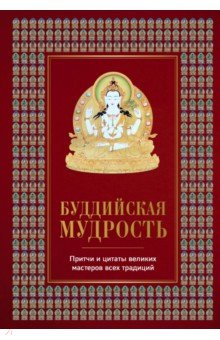 БУДДИЙСКАЯ МУДРОСТЬ

Притчи и цитаты великих мастеров всех традиций